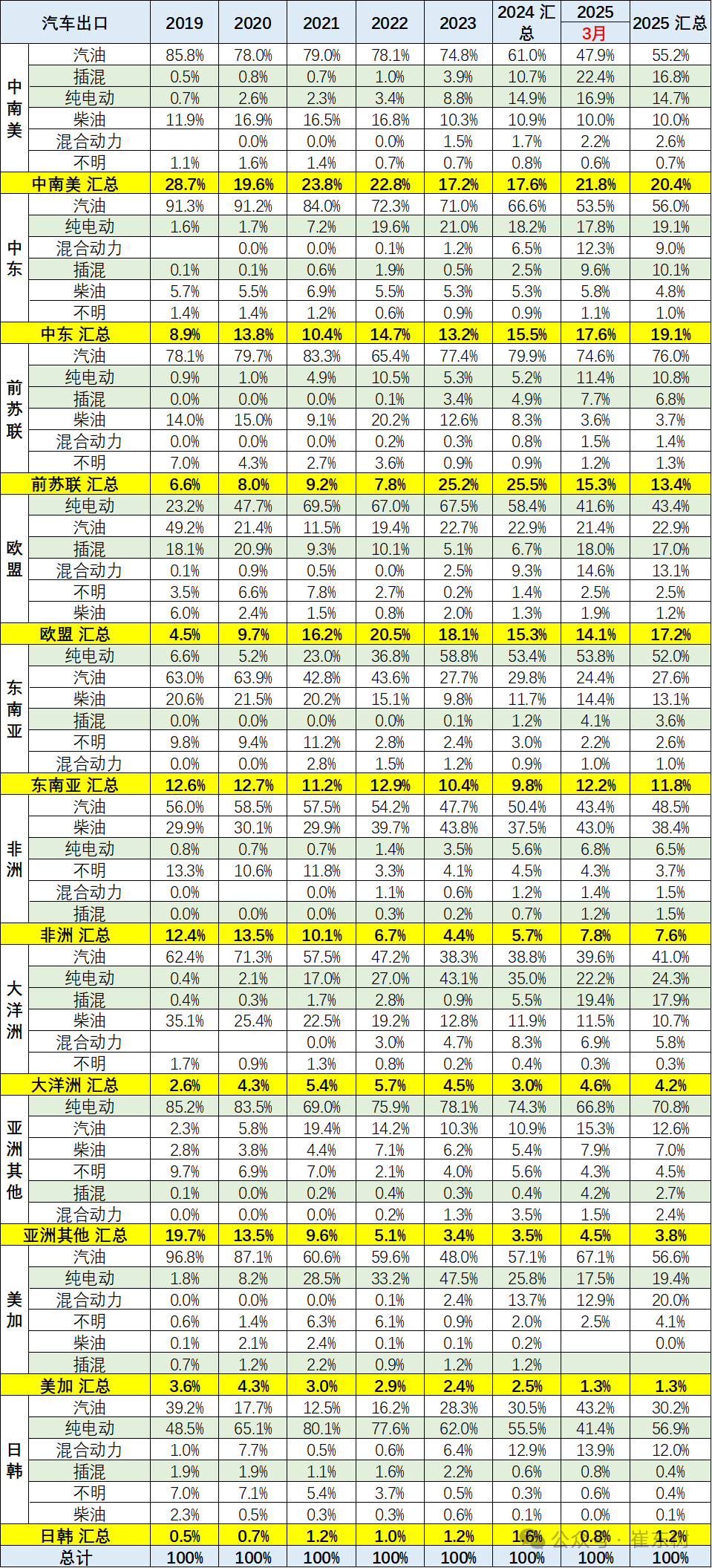 | 汽车出口 | | 2019 | 2020 | 2021 | 2022 | 2023 | 2024 汇总 | 2025 3月 | 2025 汇总 |
|---|---|---|---|---|---|---|---|---|---|
| 中南美 | 汽油 | 85.8% | 78.0% | 79.0% | 78.1% | 74.8% | 61.0% | 47.9% | 55.2% |
| | 插混 | 0.5% | 0.8% | 0.7% | 1.0% | 3.9% | 10.7% | 22.4% | 16.8% |
| | 纯电动 | 0.7% | 2.6% | 2.3% | 3.4% | 8.8% | 14.9% | 16.9% | 14.7% |
| | 柴油 | 11.9% | 16.9% | 16.5% | 16.8% | 10.3% | 10.9% | 10.0% | 10.0% |
| | 混合动力 | | 0.0% | 0.0% | 0.0% | 1.5% | 1.7% | 2.2% | 2.6% |
| | 不明 | 1.1% | 1.6% | 1.4% | 0.7% | 0.7% | 0.8% | 0.6% | 0.7% |
| 中南美 汇总 | | 28.7% | 19.6% | 23.8% | 22.8% | 17.2% | 17.6% | 21.8% | 20.4% |
| 中东 | 汽油 | 91.3% | 91.2% | 84.0% | 72.3% | 71.0% | 66.6% | 53.5% | 56.0% |
| | 纯电动 | 1.6% | 1.7% | 7.2% | 19.6% | 21.0% | 18.2% | 17.8% | 19.1% |
| | 混合动力 | | 0.0% | 0.0% | 0.1% | 1.2% | 6.5% | 12.3% | 9.0% |
| | 插混 | 0.1% | 0.1% | 0.6% | 1.9% | 0.5% | 2.5% | 9.6% | 10.1% |
| | 柴油 | 5.7% | 5.5% | 6.9% | 5.5% | 5.3% | 5.3% | 5.8% | 4.8% |
| | 不明 | 1.4% | 1.4% | 1.2% | 0.6% | 0.9% | 0.9% | 1.1% | 1.0% |
| 中东 汇总 | | 8.9% | 13.8% | 10.4% | 14.7% | 13.2% | 15.5% | 17.6% | 19.1% |
| 前苏联 | 汽油 | 78.1% | 79.7% | 83.3% | 65.4% | 77.4% | 79.9% | 74.6% | 76.0% |
| | 纯电动 | 0.9% | 1.0% | 4.9% | 10.5% | 5.3% | 5.2% | 11.4% | 10.8% |
| | 插混 | 0.0% | 0.0% | 0.0% | 0.1% | 3.4% | 4.9% | 7.7% | 6.8% |
| | 柴油 | 14.0% | 15.0% | 9.1% | 20.2% | 12.6% | 8.3% | 3.6% | 3.7% |
| | 混合动力 | 0.0% | 0.0% | 0.0% | 0.2% | 0.3% | 0.8% | 1.5% | 1.4% |
| | 不明 | 7.0% | 4.3% | 2.7% | 3.6% | 0.9% | 0.9% | 1.2% | 1.3% |
| 前苏联 汇总 | | 6.6% | 8.0% | 9.2% | 7.8% | 25.2% | 25.5% | 15.3% | 13.4% |
| 欧盟 | 纯电动 | 23.2% | 47.7% | 69.5% | 67.0% | 67.5% | 58.4% | 41.6% | 43.4% |
| | 汽油 | 49.2% | 21.4% | 11.5% | 19.4% | 22.7% | 22.9% | 21.4% | 22.9% |
| | 插混 | 18.1% | 20.9% | 9.3% | 10.1% | 5.1% | 6.7% | 18.0% | 17.0% |
| | 混合动力 | 0.1% | 0.9% | 0.5% | 0.0% | 2.5% | 9.3% | 14.6% | 13.1% |
| | 不明 | 3.5% | 6.6% | 7.8% | 2.7% | 0.2% | 1.4% | 2.5% | 2.5% |
| | 柴油 | 6.0% | 2.4% | 1.5% | 0.8% | 2.0% | 1.3% | 1.9% | 1.2% |
| 欧盟 汇总 | | 4.5% | 9.7% | 16.2% | 20.5% | 18.1% | 15.3% | 14.1% | 17.2% |
| 东南亚 | 纯电动 | 6.6% | 5.2% | 23.0% | 36.8% | 58.8% | 53.4% | 53.8% | 52.0% |
| | 汽油 | 63.0% | 63.9% | 42.8% | 43.6% | 27.7% | 29.8% | 24.4% | 27.6% |
| | 柴油 | 20.6% | 21.5% | 20.2% | 15.1% | 9.8% | 11.7% | 14.4% | 13.1% |
| | 插混 | 0.0% | 0.0% | 0.0% | 0.0% | 0.1% | 1.2% | 4.1% | 3.6% |
| | 不明 | 9.8% | 9.4% | 11.2% | 2.8% | 2.4% | 3.0% | 2.2% | 2.6% |
| | 混合动力 | 0.0% | 0.0% | 2.8% | 1.5% | 1.2% | 0.9% | 1.0% | 1.0% |
| 东南亚 汇总 | | 12.6% | 12.7% | 11.2% | 12.9% | 10.4% | 9.8% | 12.2% | 11.8% |
| 非洲 | 汽油 | 56.0% | 58.5% | 57.5% | 54.2% | 47.7% | 50.4% | 43.4% | 48.5% |
| | 柴油 | 29.9% | 30.1% | 29.9% | 39.7% | 43.8% | 37.5% | 43.0% | 38.4% |
| | 纯电动 | 0.8% | 0.7% | 0.7% | 1.4% | 3.5% | 5.6% | 6.8% | 6.5% |
| | 不明 | 13.3% | 10.6% | 11.8% | 3.3% | 4.1% | 4.5% | 4.3% | 3.7% |
| | 混合动力 | 0.0% | | 0.0% | 1.1% | 0.6% | 1.2% | 1.4% | 1.5% |
| | 插混 | 0.0% | 0.0% | 0.0% | 0.3% | 0.2% | 0.7% | 1.2% | 1.5% |
| 非洲 汇总 | | 12.4% | 13.5% | 10.1% | 6.7% | 4.4% | 5.7% | 7.8% | 7.6% |
| 大洋洲 | 汽油 | 62.4% | 71.3% | 57.5% | 47.2% | 38.3% | 38.8% | 39.6% | 41.0% |
| | 纯电动 | 0.4% | 2.1% | 17.0% | 27.0% | 43.1% | 35.0% | 22.2% | 24.3% |
| | 插混 | 0.4% | 0.3% | 1.7% | 2.8% | 0.9% | 5.5% | 19.4% | 17.9% |
| | 柴油 | 35.1% | 25.4% | 22.5% | 19.2% | 12.8% | 11.9% | 11.5% | 10.7% |
| | 混合动力 | | | 0.0% | 3.0% | 4.7% | 8.3% | 6.9% | 5.8% |
| | 不明 | 1.7% | 0.9% | 1.3% | 0.8% | 0.2% | 0.4% | 0.3% | 0.3% |
| 大洋洲 汇总 | | 2.6% | 4.3% | 5.4% | 5.7% | 4.5% | 3.0% | 4.6% | 4.2% |
| 亚洲其他 | 纯电动 | 85.2% | 83.5% | 69.0% | 75.9% | 78.1% | 74.3% | 66.8% | 70.8% |
| | 汽油 | 2.3% | 5.8% | 19.4% | 14.2% | 10.3% | 10.9% | 15.3% | 12.6% |
| | 柴油 | 2.8% | 3.8% | 4.4% | 7.1% | 6.2% | 5.4% | 7.9% | 7.0% |
| | 不明 | 9.7% | 6.9% | 7.0% | 2.1% | 4.0% | 5.6% | 4.3% | 4.5% |
| | 插混 | 0.1% | 0.0% | 0.2% | 0.4% | 0.3% | 0.4% | 4.2% | 2.7% |
| | 混合动力 | 0.0% | 0.0% | 0.0% | 0.2% | 1.3% | 3.5% | 1.5% | 2.4% |
| 亚洲其他 汇总 | | 19.7% | 13.5% | 9.6% | 5.1% | 3.4% | 3.5% | 4.5% | 3.8% |
| 美加 | 汽油 | 96.8% | 87.1% | 60.6% | 59.6% | 48.0% | 57.1% | 67.1% | 56.6% |
| | 纯电动 | 1.8% | 8.2% | 28.5% | 33.2% | 47.5% | 25.8% | 17.5% | 19.4% |
| | 混合动力 | 0.0% | 0.0% | 0.0% | 0.1% | 2.4% | 13.7% | 12.9% | 20.0% |
| | 不明 | 0.6% | 1.4% | 6.3% | 6.1% | 0.9% | 2.0% | 2.5% | 4.1% |
| | 柴油 | 0.1% | 2.1% | 2.4% | 0.1% | 0.1% | 0.2% | | 0.0% |
| | 插混 | 0.7% | 1.2% | 2.2% | 0.9% | 1.2% | 1.2% | | |
| 美加 汇总 | | 3.6% | 4.3% | 3.0% | 2.9% | 2.4% | 2.5% | 1.3% | 1.3% |
| 日韩 | 汽油 | 39.2% | 17.7% | 12.5% | 16.2% | 28.3% | 30.5% | 43.2% | 30.2% |
| | 纯电动 | 48.5% | 65.1% | 80.1% | 77.6% | 62.0% | 55.5% | 41.4% | 56.9% |
| | 混合动力 | 1.0% | 7.7% | 0.5% | 0.6% | 6.4% | 12.9% | 13.9% | 12.0% |
| | 插混 | 1.9% | 1.9% | 1.1% | 1.6% | 2.2% | 0.6% | 0.8% | 0.4% |
| | 不明 | 7.0% | 7.1% | 5.4% | 3.7% | 0.5% | 0.3% | 0.6% | 0.4% |
| | 柴油 | 2.3% | 0.5% | 0.3% | 0.3% | 0.6% | 0.1% | 0.0% | 0.1% |
| 日韩 汇总 | | 0.5% | 0.7% | 1.2% | 1.0% | 1.2% | 1.6% | 0.8% | 1.2% |
| 总计 | | 100% | 100% | 100% | 100% | 100% | 100% | 100% | 100% |

公众号 · 崔东树